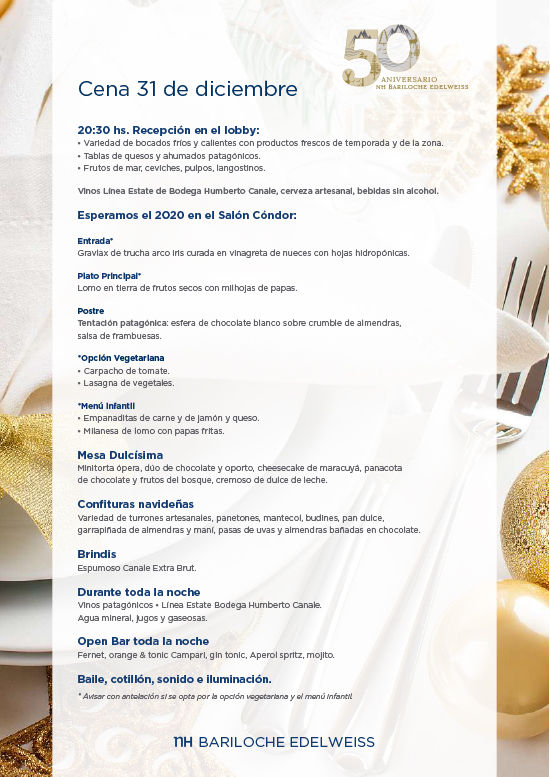 50
ANIVERSARIO
NH BARILOCHE EDELWEISS

Cena 31 de diciembre

20:30 hs. Recepción en el lobby:
• Variedad de bocados fríos y calientes con productos frescos de temporada y de la zona.
• Tablas de quesos y ahumados patagónicos.
• Frutos de mar, ceviches, pulpos, langostinos.

Vinos Línea Estate de Bodega Humberto Canale, cerveza artesanal, bebidas sin alcohol.

Esperamos el 2020 en el Salón Cóndor:

Entrada*
Gravlax de trucha arco iris curada en vinagreta de nueces con hojas hidropónicas.

Plato Principal*
Lomo en tierra de frutos secos con milhojas de papas.

Postre
Tentación patagónica: esfera de chocolate blanco sobre crumble de almendras, salsa de frambuesas.

*Opción Vegetariana
• Carpacho de tomate.
• Lasagna de vegetales.

*Menú Infantil
• Empanaditas de carne y de jamón y queso.
• Milanesa de lomo con papas fritas.

Mesa Dulcísima
Minitorta ópera, dúo de chocolate y oporto, cheesecake de maracuyá, panacota de chocolate y frutos del bosque, cremoso de dulce de leche.

Confituras navideñas
Variedad de turrones artesanales, panetones, mantecol, budines, pan dulce, garrapiñada de almendras y maní, pasas de uvas y almendras bañadas en chocolate.

Brindis
Espumoso Canale Extra Brut.

Durante toda la noche
Vinos patagónicos • Línea Estate Bodega Humberto Canale.
Agua mineral, jugos y gaseosas.

Open Bar toda la noche
Fernet, orange & tonic Campari, gin tonic, Aperol spritz, mojito.

Baile, cotillón, sonido e iluminación.
* Avisar con antelación si se opta por la opción vegetariana y el menú infantil.

NH BARILOCHE EDELWEISS